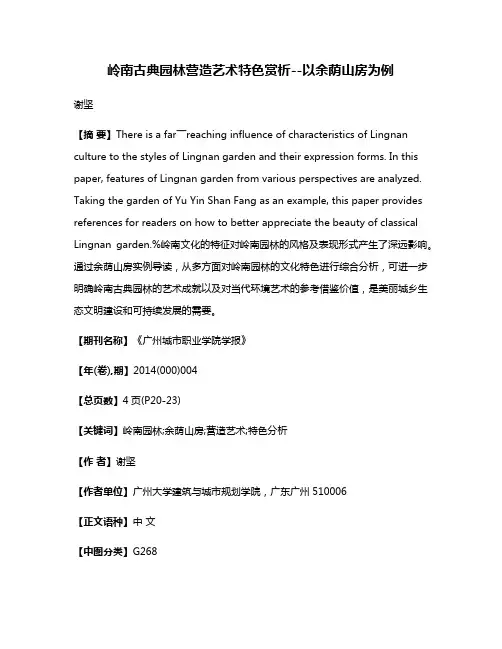 岭南古典园林营造艺术特色赏析--以余荫山房为例

谢坚

【摘 要】There is a far￣reaching influence of characteristics of Lingnan culture to the styles of Lingnan garden and their expression forms. In this paper, features of Lingnan garden from various perspectives are analyzed. Taking the garden of Yu Yin Shan Fang as an example, this paper provides references for readers on how to better appreciate the beauty of classical Lingnan garden.%岭南文化的特征对岭南园林的风格及表现形式产生了深远影响。通过余荫山房实例导读，从多方面对岭南园林的文化特色进行综合分析，可进一步明确岭南古典园林的艺术成就以及对当代环境艺术的参考借鉴价值，是美丽城乡生态文明建设和可持续发展的需要。

【期刊名称】《广州城市职业学院学报》

【年(卷),期】2014(000)004

【总页数】4页(P20-23)

【关键词】岭南园林;余荫山房;营造艺术;特色分析

【作 者】谢坚

【作者单位】广州大学建筑与城市规划学院，广东广州 510006

【正文语种】中 文

【中图分类】G268